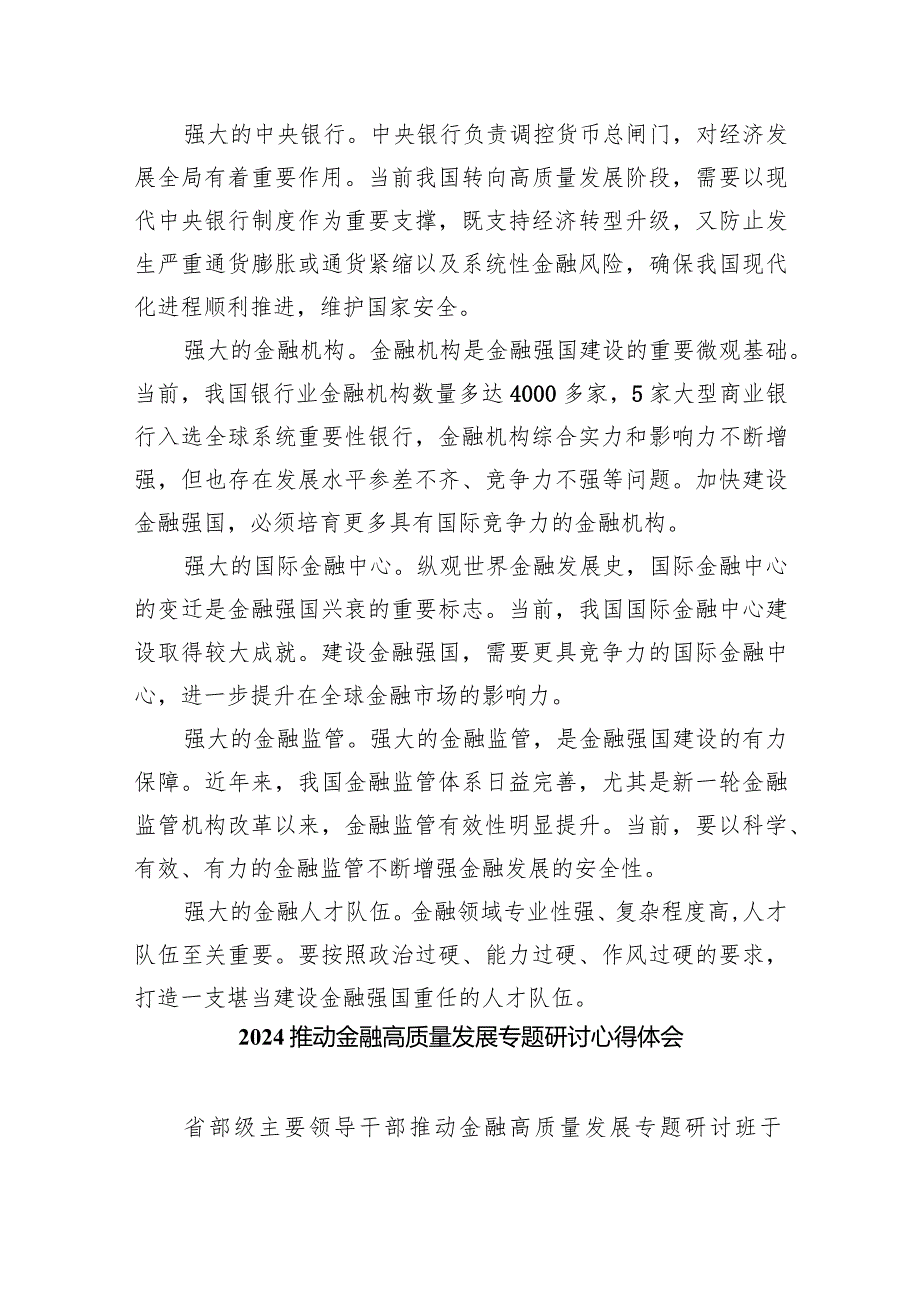 强大的中央银行。中央银行负责调控货币总闸门，对经济发展全局有着重要作用。当前我国转向高质量发展阶段，需要以现代中央银行制度作为重要支撑，既支持经济转型升级，又防止发生严重通货膨胀或通货紧缩以及系统性金融风险，确保我国现代化进程顺利推进，维护国家安全。

强大的金融机构。金融机构是金融强国建设的重要微观基础。当前，我国银行业金融机构数量多达4000多家，5家大型商业银行入选全球系统重要性银行，金融机构综合实力和影响力不断增强，但也存在发展水平参差不齐、竞争力不强等问题。加快建设金融强国，必须培育更多具有国际竞争力的金融机构。

强大的国际金融中心。纵观世界金融发展史，国际金融中心的变迁是金融强国兴衰的重要标志。当前，我国国际金融中心建设取得较大成就。建设金融强国，需要更具竞争力的国际金融中心，进一步提升在全球金融市场的影响力。

强大的金融监管。强大的金融监管，是金融强国建设的有力保障。近年来，我国金融监管体系日益完善，尤其是新一轮金融监管机构改革以来，金融监管有效性明显提升。当前，要以科学、有效、有力的金融监管不断增强金融发展的安全性。

强大的金融人才队伍。金融领域专业性强、复杂程度高，人才队伍至关重要。要按照政治过硬、能力过硬、作风过硬的要求，打造一支堪当建设金融强国重任的人才队伍。

2024推动金融高质量发展专题研讨心得体会

省部级主要领导干部推动金融高质量发展专题研讨班于